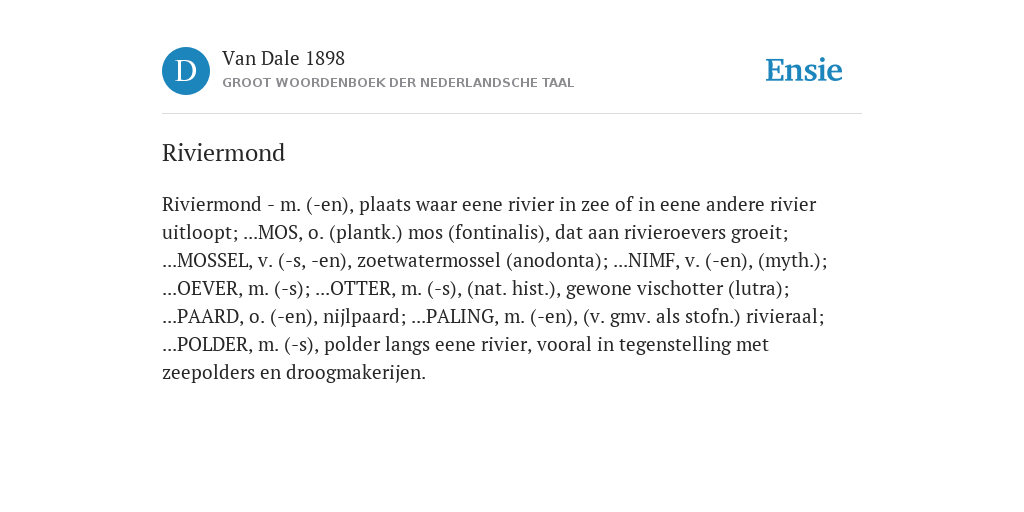 D

Van Dale 1898

GROOT WOORDENBOEK DER NEDERLANDSCHE TAAL

Ensie

Riviermond

Riviermond - m. (-en), plaats waar eene rivier in zee of in eene andere rivier uitloopt; ...MOS, o. (plantk.) mos (fontinalis), dat aan rivieroevers groeit; ...MOSSEL, v. (-s, -en), zoetwatermossel (anodonta); ...NIMF, v. (-en), (myth.); ...OEVER, m. (-s); ...OTTER, m. (-s), (nat. hist.), gewone vischotter (lutra); ...PAARD, o. (-en), nijlpaard; ...PALING, m. (-en), (v. gmv. als stofn.) rivieraal; ...POLDER, m. (-s), polder langs eene rivier, vooral in tegenstelling met zeepolders en droogmakerijen.